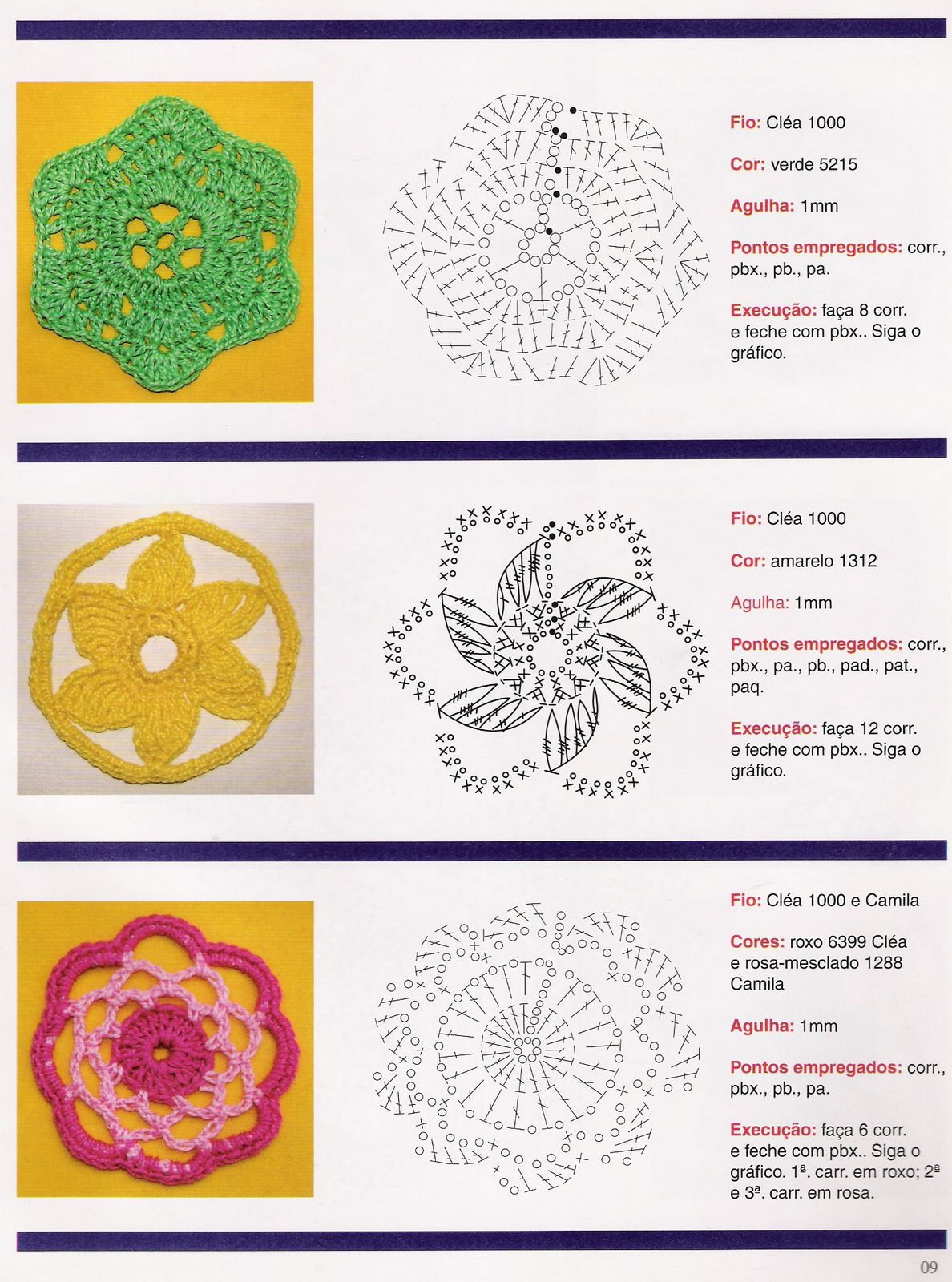 Fio: Cléa 1000

Cor: verde 5215

Agulha: 1mm

Pontos empregados: corr., pbx., pb., pa.

Execução: faça 8 corr. e feche com pbx.. Siga o gráfico.

Fio: Cléa 1000

Cor: amarelo 1312

Agulha: 1mm

Pontos empregados: corr., pbx., pa., pb., pad., pat., paq.

Execução: faça 12 corr. e feche com pbx.. Siga o gráfico.

Fio: Cléa 1000 e Camila

Cores: roxo 6399 Cléa e rosa-mesclado 1288 Camila

Agulha: 1mm

Pontos empregados: corr., pbx., pb., pa.

Execução: faça 6 corr. e feche com pbx.. Siga o gráfico. 1ª. carr. em roxo; 2ª e 3ª. carr. em rosa.

09